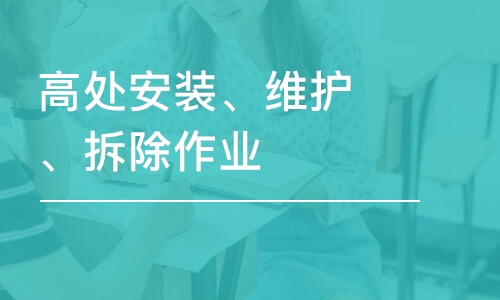 高处安装、维护、拆除作业